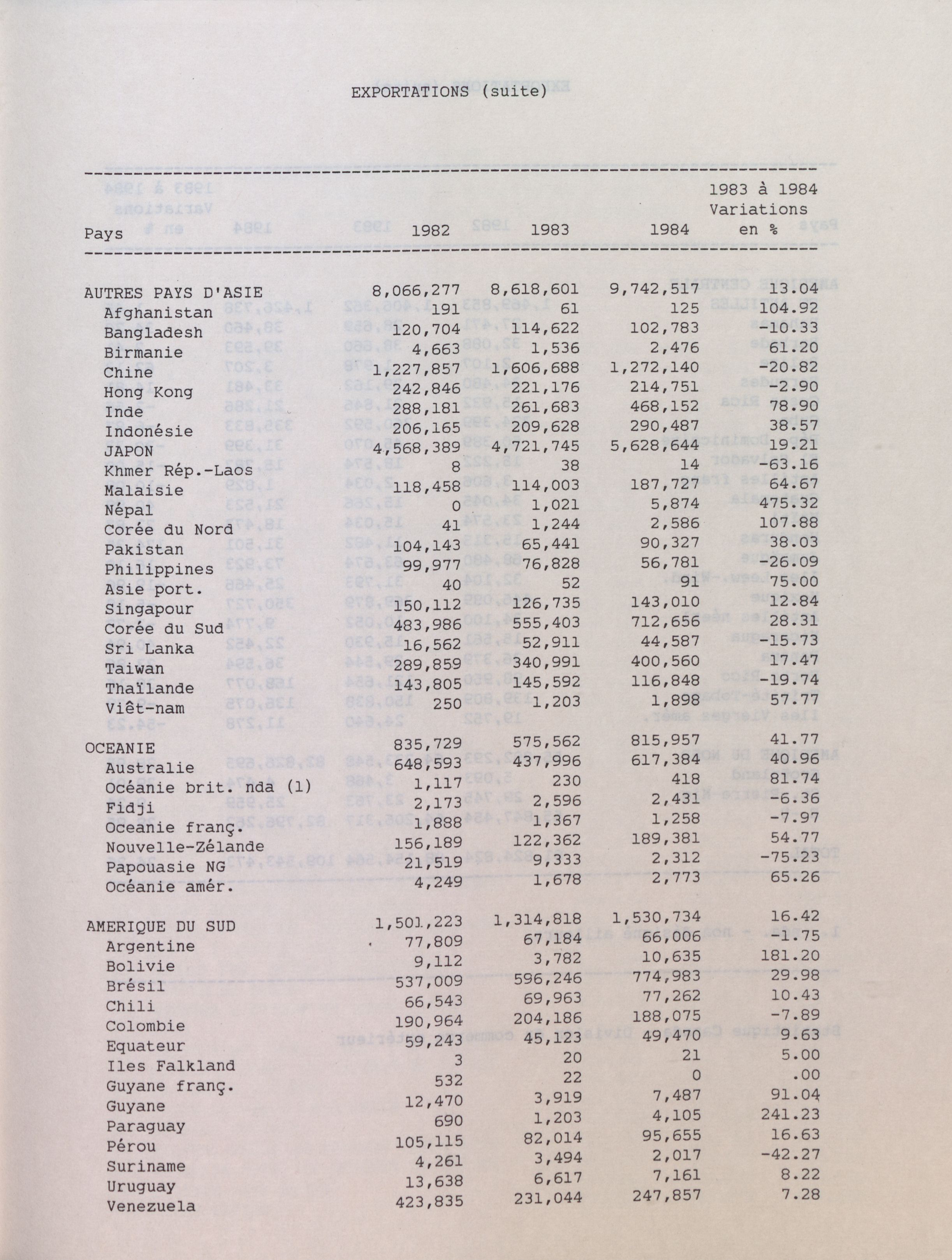 EXPORTATIONS (suite)

| Pays | 1982 | 1983 | 1984 | 1983 à 1984 Variations en % |
|---|---|---|---|---|
| AUTRES PAYS D'ASIE | 8,066,277 | 8,618,601 | 9,742,517 | 13.04 |
| Afghanistan | 191 | 61 | 125 | 104.92 |
| Bangladesh | 120,704 | 114,622 | 102,783 | -10.33 |
| Birmanie | 4,663 | 1,536 | 2,476 | 61.20 |
| Chine | 1,227,857 | 1,606,688 | 1,272,140 | -20.82 |
| Hong Kong | 242,846 | 221,176 | 214,751 | -2.90 |
| Inde | 288,181 | 261,683 | 468,152 | 78.90 |
| Indonésie | 206,165 | 209,628 | 290,487 | 38.57 |
| JAPON | 4,568,389 | 4,721,745 | 5,628,644 | 19.21 |
| Khmer Rép.-Laos | 8 | 38 | 14 | -63.16 |
| Malaisie | 118,458 | 114,003 | 187,727 | 64.67 |
| Népal | 0 | 1,021 | 5,874 | 475.32 |
| Corée du Nord | 41 | 1,244 | 2,586 | 107.88 |
| Pakistan | 104,143 | 65,441 | 90,327 | 38.03 |
| Philippines | 99,977 | 76,828 | 56,781 | -26.09 |
| Asie port. | 40 | 52 | 91 | 75.00 |
| Singapour | 150,112 | 126,735 | 143,010 | 12.84 |
| Corée du Sud | 483,986 | 555,403 | 712,656 | 28.31 |
| Sri Lanka | 16,562 | 52,911 | 44,587 | -15.73 |
| Taiwan | 289,859 | 340,991 | 400,560 | 17.47 |
| Thaïlande | 143,805 | 145,592 | 116,848 | -19.74 |
| Viêt-nam | 250 | 1,203 | 1,898 | 57.77 |
| OCEANIE | 835,729 | 575,562 | 815,957 | 41.77 |
| Australie | 648,593 | 437,996 | 617,384 | 40.96 |
| Océanie brit. nda (1) | 1,117 | 230 | 418 | 81.74 |
| Fidji | 2,173 | 2,596 | 2,431 | -6.36 |
| Oceanie franç. | 1,888 | 1,367 | 1,258 | -7.97 |
| Nouvelle-Zélande | 156,189 | 122,362 | 189,381 | 54.77 |
| Papouasie NG | 21,519 | 9,333 | 2,312 | -75.23 |
| Océanie amér. | 4,249 | 1,678 | 2,773 | 65.26 |
| AMERIQUE DU SUD | 1,501,223 | 1,314,818 | 1,530,734 | 16.42 |
| Argentine | 77,809 | 67,184 | 66,006 | -1.75 |
| Bolivie | 9,112 | 3,782 | 10,635 | 181.20 |
| Brésil | 537,009 | 596,246 | 774,983 | 29.98 |
| Chili | 66,543 | 69,963 | 77,262 | 10.43 |
| Colombie | 190,964 | 204,186 | 188,075 | -7.89 |
| Equateur | 59,243 | 45,123 | 49,470 | 9.63 |
| Iles Falkland | 3 | 20 | 21 | 5.00 |
| Guyane franç. | 532 | 22 | 0 | .00 |
| Guyane | 12,470 | 3,919 | 7,487 | 91.04 |
| Paraguay | 690 | 1,203 | 4,105 | 241.23 |
| Pérou | 105,115 | 82,014 | 95,655 | 16.63 |
| Suriname | 4,261 | 3,494 | 2,017 | -42.27 |
| Uruguay | 13,638 | 6,617 | 7,161 | 8.22 |
| Venezuela | 423,835 | 231,044 | 247,857 | 7.28 |